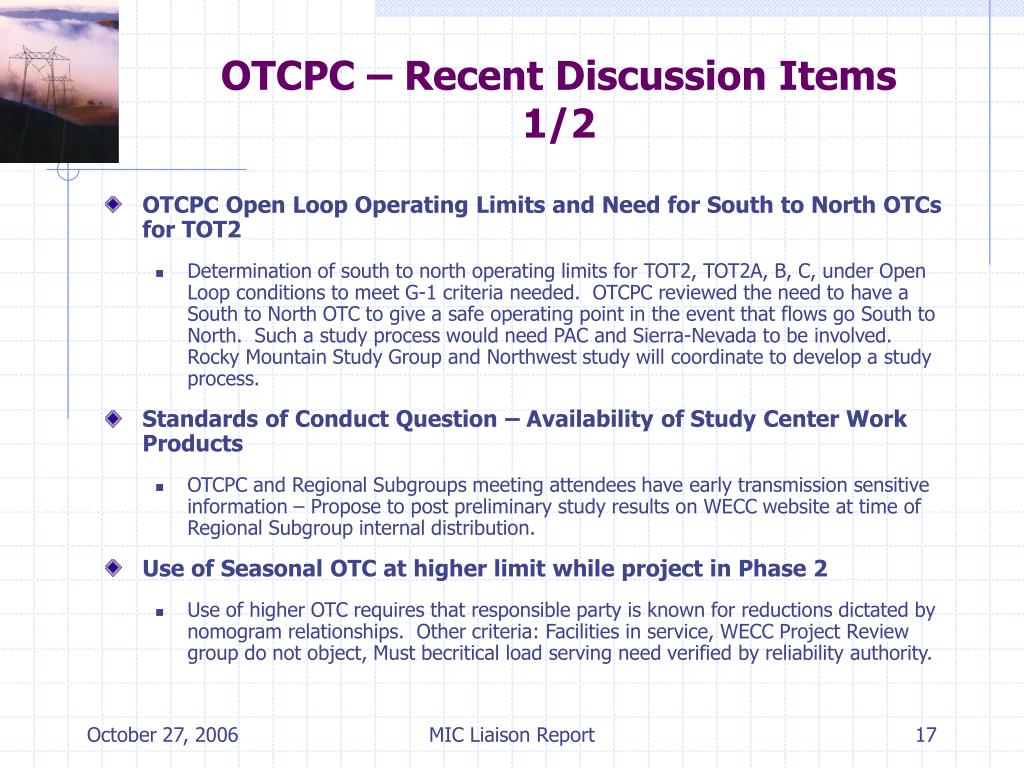 OTCPC – Recent Discussion Items 1/2

OTCPC Open Loop Operating Limits and Need for South to North OTCs for TOT2

Determination of south to north operating limits for TOT2, TOT2A, B, C, under Open Loop conditions to meet G-1 criteria needed.  OTCPC reviewed the need to have a South to North OTC to give a safe operating point in the event that flows go South to North.  Such a study process would need PAC and Sierra-Nevada to be involved.  Rocky Mountain Study Group and Northwest study will coordinate to develop a study process.

Standards of Conduct Question – Availability of Study Center Work Products

OTCPC and Regional Subgroups meeting attendees have early transmission sensitive information – Propose to post preliminary study results on WECC website at time of Regional Subgroup internal distribution.

Use of Seasonal OTC at higher limit while project in Phase 2

Use of higher OTC requires that responsible party is known for reductions dictated by nomogram relationships.  Other criteria: Facilities in service, WECC Project Review group do not object, Must becritical load serving need verified by reliability authority.

October 27, 2006

MIC Liaison Report

17